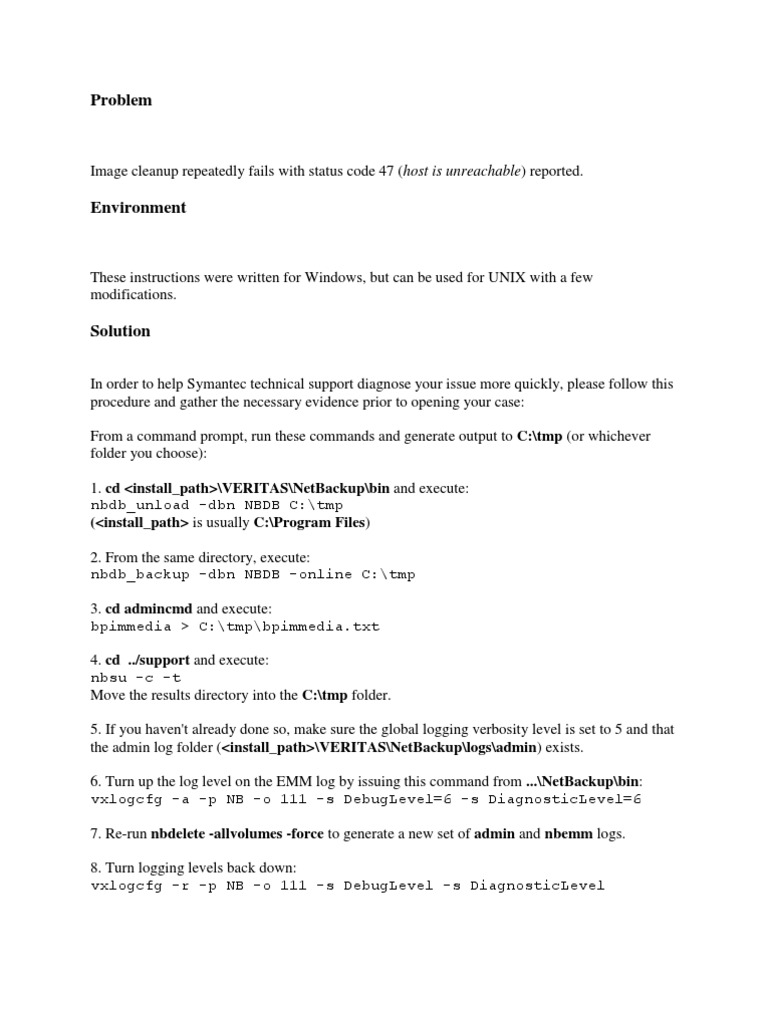 Problem

Image cleanup repeatedly fails with status code 47 (host is unreachable) reported.

Environment

These instructions were written for Windows, but can be used for UNIX with a few modifications.

Solution

In order to help Symantec technical support diagnose your issue more quickly, please follow this procedure and gather the necessary evidence prior to opening your case:

From a command prompt, run these commands and generate output to C:\tmp (or whichever folder you choose):

1. cd <install_path>\VERITAS\NetBackup\bin and execute:
nbdb_unload -dbn NBDB C:\tmp
(<install_path> is usually C:\Program Files)

2. From the same directory, execute:
nbdb_backup -dbn NBDB -online C:\tmp

3. cd admincmd and execute:
bpimmedia > C:\tmp\bpimmedia.txt

4. cd ../support and execute:
nbsu -c -t
Move the results directory into the C:\tmp folder.

5. If you haven't already done so, make sure the global logging verbosity level is set to 5 and that the admin log folder (<install_path>\VERITAS\NetBackup\logs\admin) exists.

6. Turn up the log level on the EMM log by issuing this command from ...\NetBackup\bin:
vxlogcfg -a -p NB -o 111 -s DebugLevel=6 -s DiagnosticLevel=6

7. Re-run nbdelete -allvolumes -force to generate a new set of admin and nbemm logs.

8. Turn logging levels back down:
vxlogcfg -r -p NB -o 111 -s DebugLevel -s DiagnosticLevel